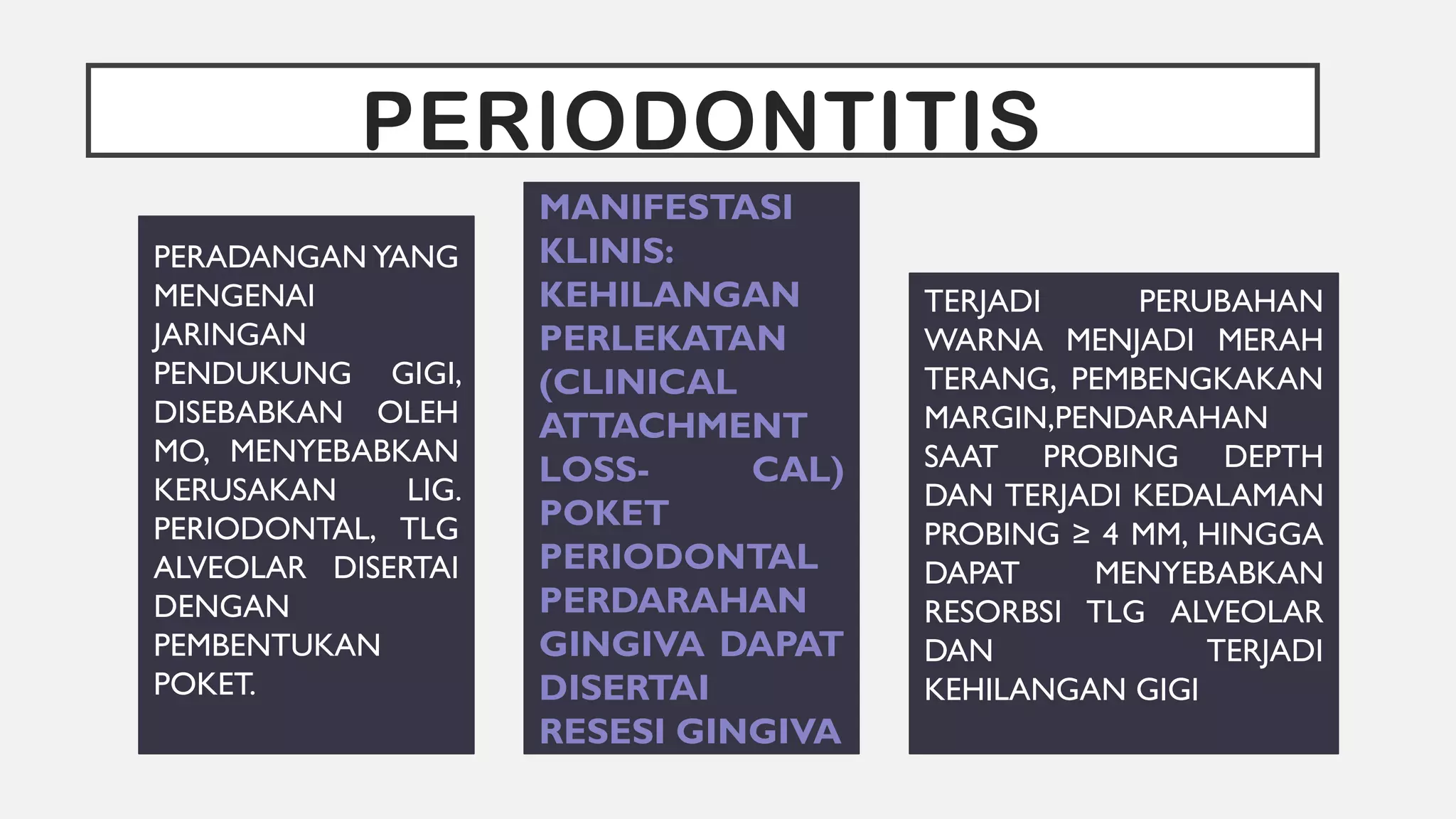 PERIODONTITIS

PERADANGAN YANG MENGENAI JARINGAN PENDUKUNG GIGI, DISEBABKAN OLEH MO, MENYEBABKAN KERUSAKAN LIG. PERIODONTAL, TLG ALVEOLAR DISERTAI DENGAN PEMBENTUKAN POKET.

MANIFESTASI KLINIS: KEHILANGAN PERLEKATAN (CLINICAL ATTACHMENT LOSS- CAL) POKET PERIODONTAL PERDARAHAN GINGIVA DAPAT DISERTAI RESESI GINGIVA

TERJADI PERUBAHAN WARNA MENJADI MERAH TERANG, PEMBENGKAKAN MARGIN,PENDARAHAN SAAT PROBING DEPTH DAN TERJADI KEDALAMAN PROBING ≥ 4 MM, HINGGA DAPAT MENYEBABKAN RESORBSI TLG ALVEOLAR DAN TERJADI KEHILANGAN GIGI